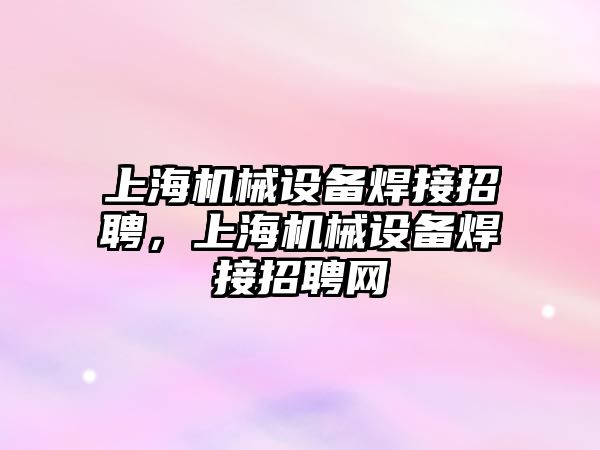 上海机械设备焊接招聘，上海机械设备焊接招聘网